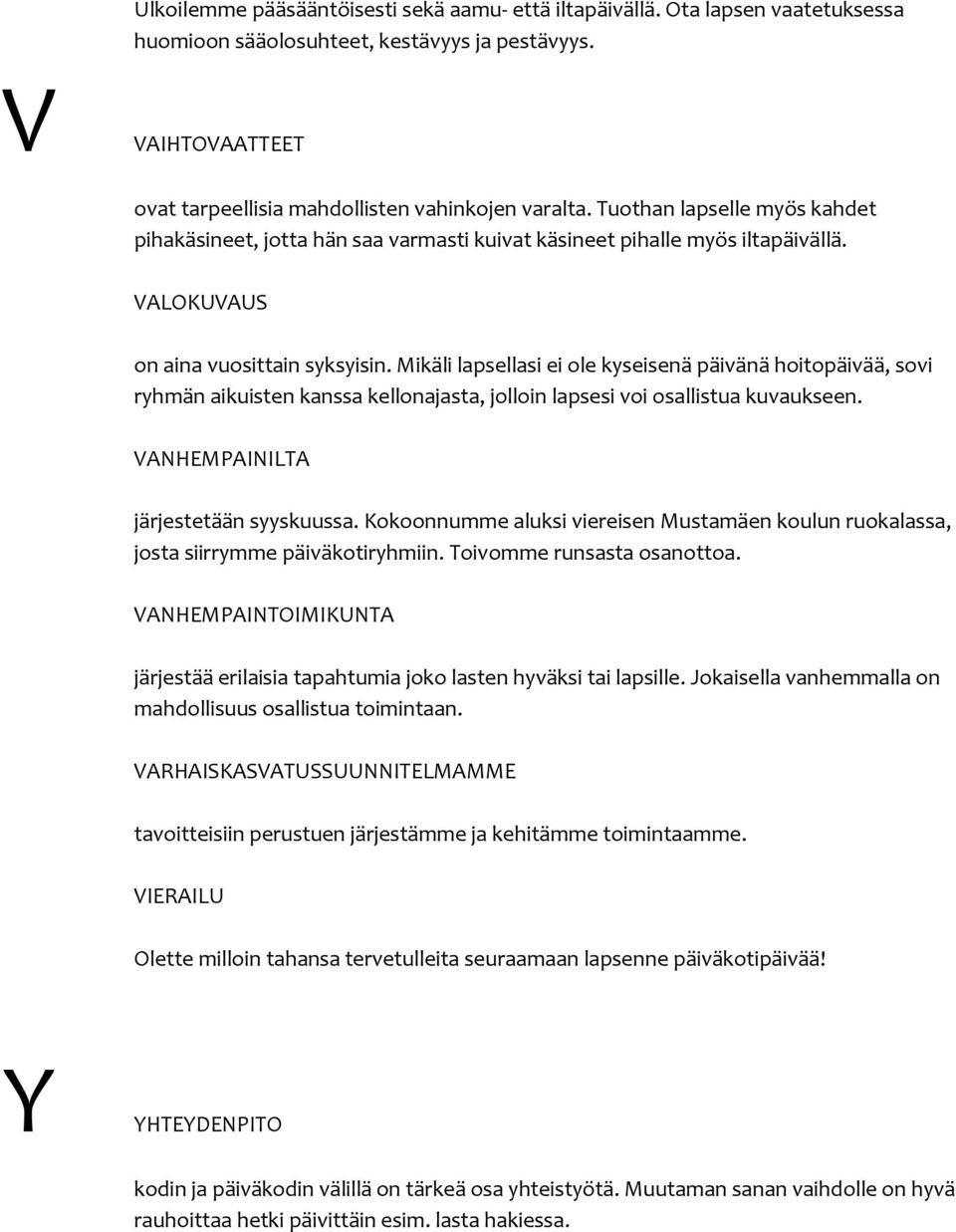 Ulkoilemme pääsääntöisesti sekä aamu- että iltapäivällä. Ota lapsen vaatetuksessa huomioon sääolosuhteet, kestävyys ja pestävyys.

V

VAIHTOVAATTEET

ovat tarpeellisia mahdollisten vahinkojen varalta. Tuothan lapselle myös kahdet pihakäsineet, jotta hän saa varmasti kuivat käsineet pihalle myös iltapäivällä.

VALOKUVAUS

on aina vuosittain syksyisin. Mikäli lapsellasi ei ole kyseisenä päivänä hoitopäivää, sovi ryhmän aikuisten kanssa kellonajasta, jolloin lapsesi voi osallistua kuvaukseen.

VANHEMPAINILTA

järjestetään syyskuussa. Kokoonnumme aluksi viereisen Mustamäen koulun ruokalassa, josta siirrymme päiväkotiryhmiin. Toivomme runsasta osanottoa.

VANHEMPAINTOIMIKUNTA

järjestää erilaisia tapahtumia joko lasten hyväksi tai lapsille. Jokaisella vanhemmalla on mahdollisuus osallistua toimintaan.

VARHAISKASVATUSSUUNNITELMAMME

tavoitteisiin perustuen järjestämme ja kehitämme toimintaamme.

VIERAILU

Olette milloin tahansa tervetulleita seuraamaan lapsenne päiväkotipäivää!

Y

YHTEYDENPITO

kodin ja päiväkodin välillä on tärkeä osa yhteistyötä. Muutaman sanan vaihdolle on hyvä rauhoittaa hetki päivittäin esim. lasta hakiessa.